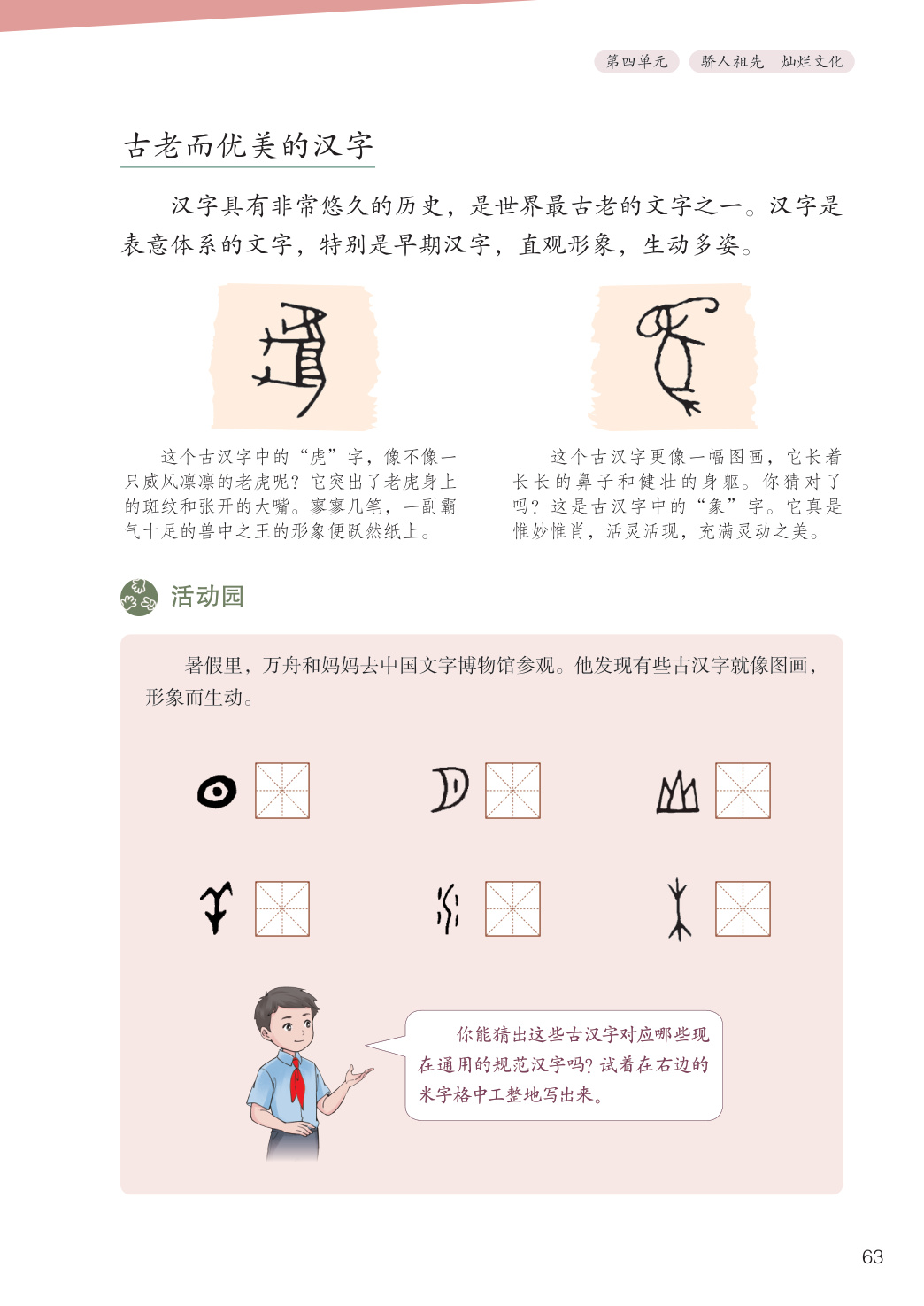 第四单元　骄人祖先　灿烂文化

古老而优美的汉字

汉字具有非常悠久的历史，是世界最古老的文字之一。汉字是表意体系的文字，特别是早期汉字，直观形象，生动多姿。

这个古汉字中的“虎”字，像不像一只威风凛凛的老虎呢？它突出了老虎身上的斑纹和张开的大嘴。寥寥几笔，一副霸气十足的兽中之王的形象便跃然纸上。

这个古汉字更像一幅图画，它长着长长的鼻子和健壮的身躯。你猜对了吗？这是古汉字中的“象”字。它真是惟妙惟肖，活灵活现，充满灵动之美。

活动园

暑假里，万舟和妈妈去中国文字博物馆参观。他发现有些古汉字就像图画，形象而生动。

你能猜出这些古汉字对应哪些现在通用的规范汉字吗？试着在右边的米字格中工整地写出来。

63